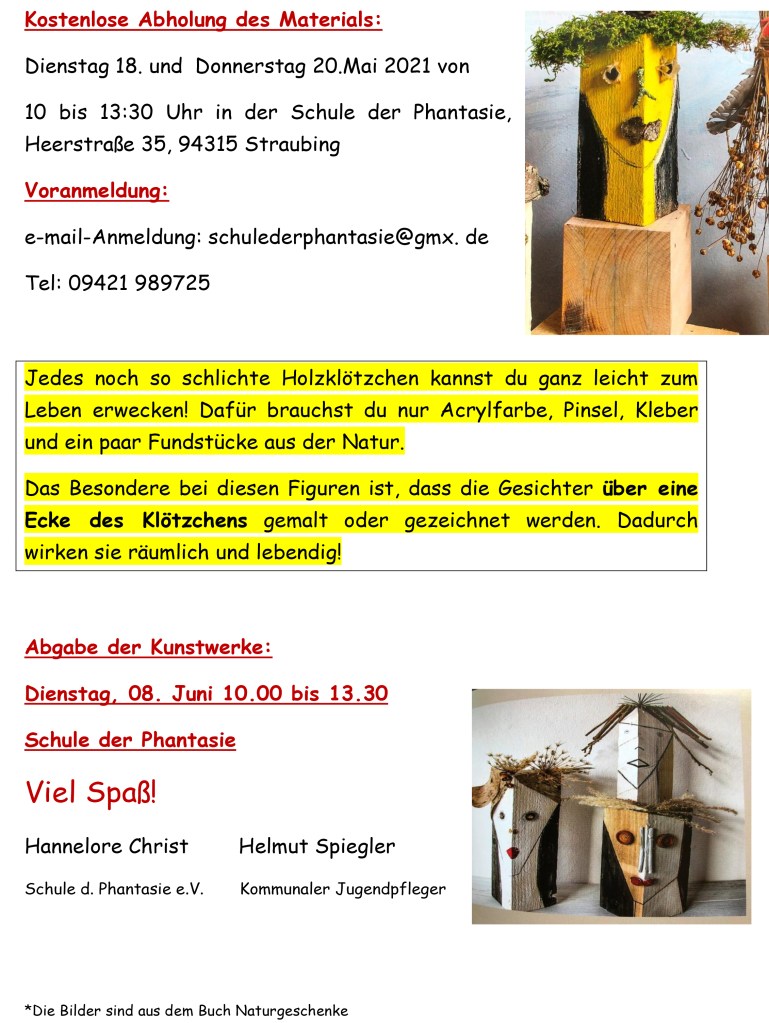 Kostenlose Abholung des Materials:

Dienstag 18. und Donnerstag 20.Mai 2021 von

10 bis 13:30 Uhr in der Schule der Phantasie, Heerstraße 35, 94315 Straubing

Voranmeldung:

e-mail-Anmeldung: schulederphantasie@gmx. de

Tel: 09421 989725

Jedes noch so schlichte Holzklötzchen kannst du ganz leicht zum Leben erwecken! Dafür brauchst du nur Acrylfarbe, Pinsel, Kleber und ein paar Fundstücke aus der Natur.

Das Besondere bei diesen Figuren ist, dass die Gesichter über eine Ecke des Klötzchens gemalt oder gezeichnet werden. Dadurch wirken sie räumlich und lebendig!

Abgabe der Kunstwerke:

Dienstag, 08. Juni 10.00 bis 13.30

Schule der Phantasie

Viel Spaß!

Hannelore Christ Helmut Spiegler

Schule d. Phantasie e.V. Kommunaler Jugendpfleger

*Die Bilder sind aus dem Buch Naturgeschenke